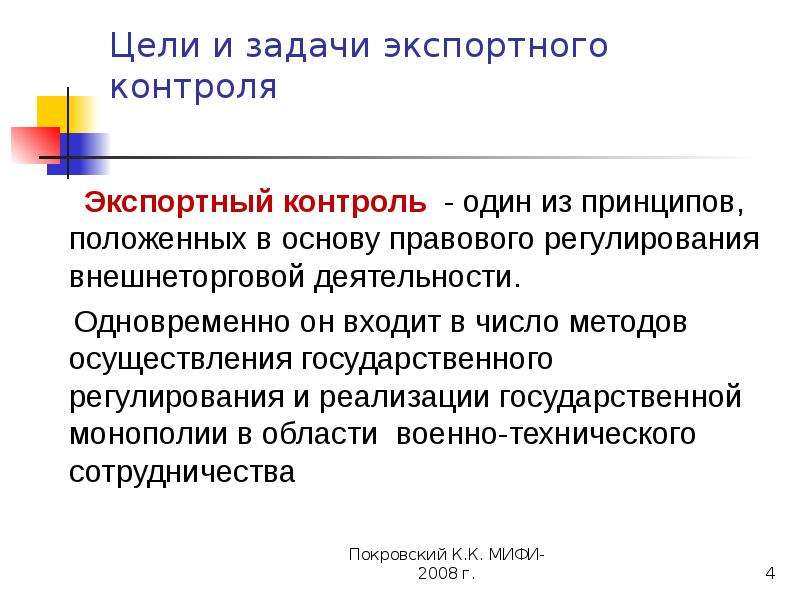 Цели и задачи экспортного контроля

Экспортный контроль - один из принципов, положенных в основу правового регулирования внешнеторговой деятельности.

Одновременно он входит в число методов осуществления государственного регулирования и реализации государственной монополии в области военно-технического сотрудничества

Покровский К.К. МИФИ-2008 г.

4